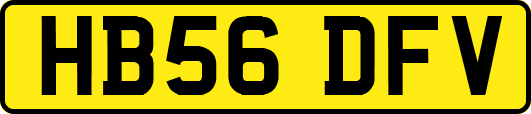 HB56 DFV